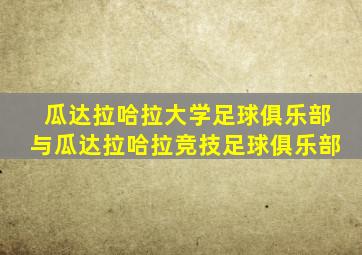 瓜达拉哈拉大学足球俱乐部
与瓜达拉哈拉竞技足球俱乐部